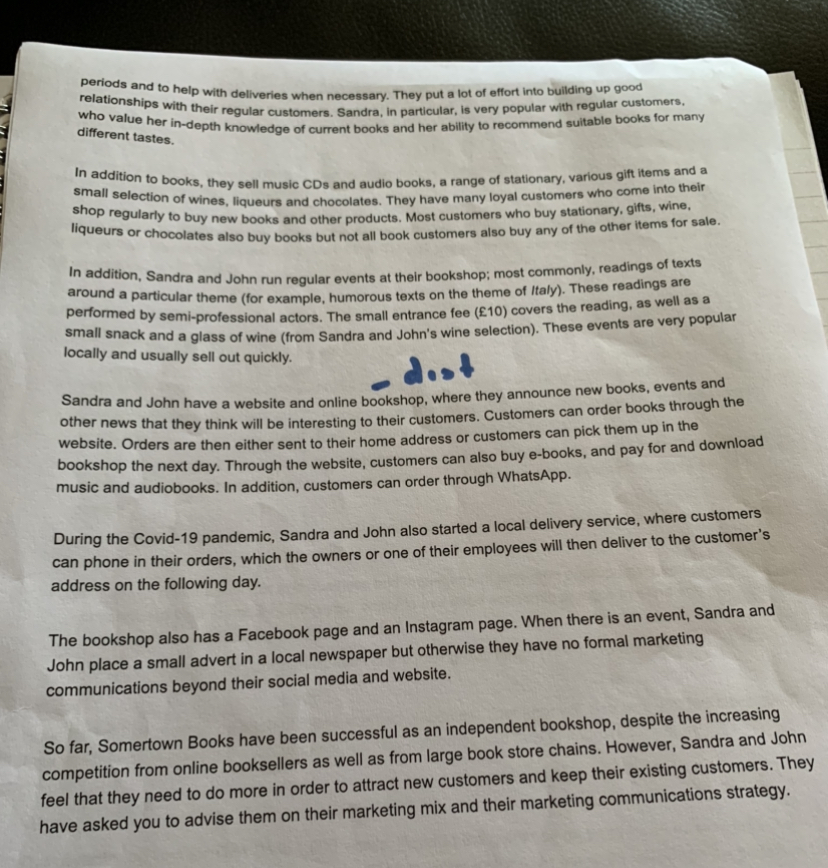 periods and to help with deliveries when necessary. They put a lot of effort into building up good relationships with their regular customers. Sandra, in particular, is very popular with regular customers, who value her in-depth knowledge of current books and her ability to recommend suitable books for many different tastes.

In addition to books, they sell music CDs and audio books, a range of stationary, various gift items and a small selection of wines, liqueurs and chocolates. They have many loyal customers who come into their shop regularly to buy new books and other products. Most customers who buy stationary, gifts, wine, liqueurs or chocolates also buy books but not all book customers also buy any of the other items for sale.

In addition, Sandra and John run regular events at their bookshop; most commonly, readings of texts around a particular theme (for example, humorous texts on the theme of Italy). These readings are performed by semi-professional actors. The small entrance fee (£10) covers the reading, as well as a small snack and a glass of wine (from Sandra and John's wine selection). These events are very popular locally and usually sell out quickly.

- dist

Sandra and John have a website and online bookshop, where they announce new books, events and other news that they think will be interesting to their customers. Customers can order books through the website. Orders are then either sent to their home address or customers can pick them up in the bookshop the next day. Through the website, customers can also buy e-books, and pay for and download music and audiobooks. In addition, customers can order through WhatsApp.

During the Covid-19 pandemic, Sandra and John also started a local delivery service, where customers can phone in their orders, which the owners or one of their employees will then deliver to the customer's address on the following day.

The bookshop also has a Facebook page and an Instagram page. When there is an event, Sandra and John place a small advert in a local newspaper but otherwise they have no formal marketing communications beyond their social media and website.

So far, Somertown Books have been successful as an independent bookshop, despite the increasing competition from online booksellers as well as from large book store chains. However, Sandra and John feel that they need to do more in order to attract new customers and keep their existing customers. They have asked you to advise them on their marketing mix and their marketing communications strategy.